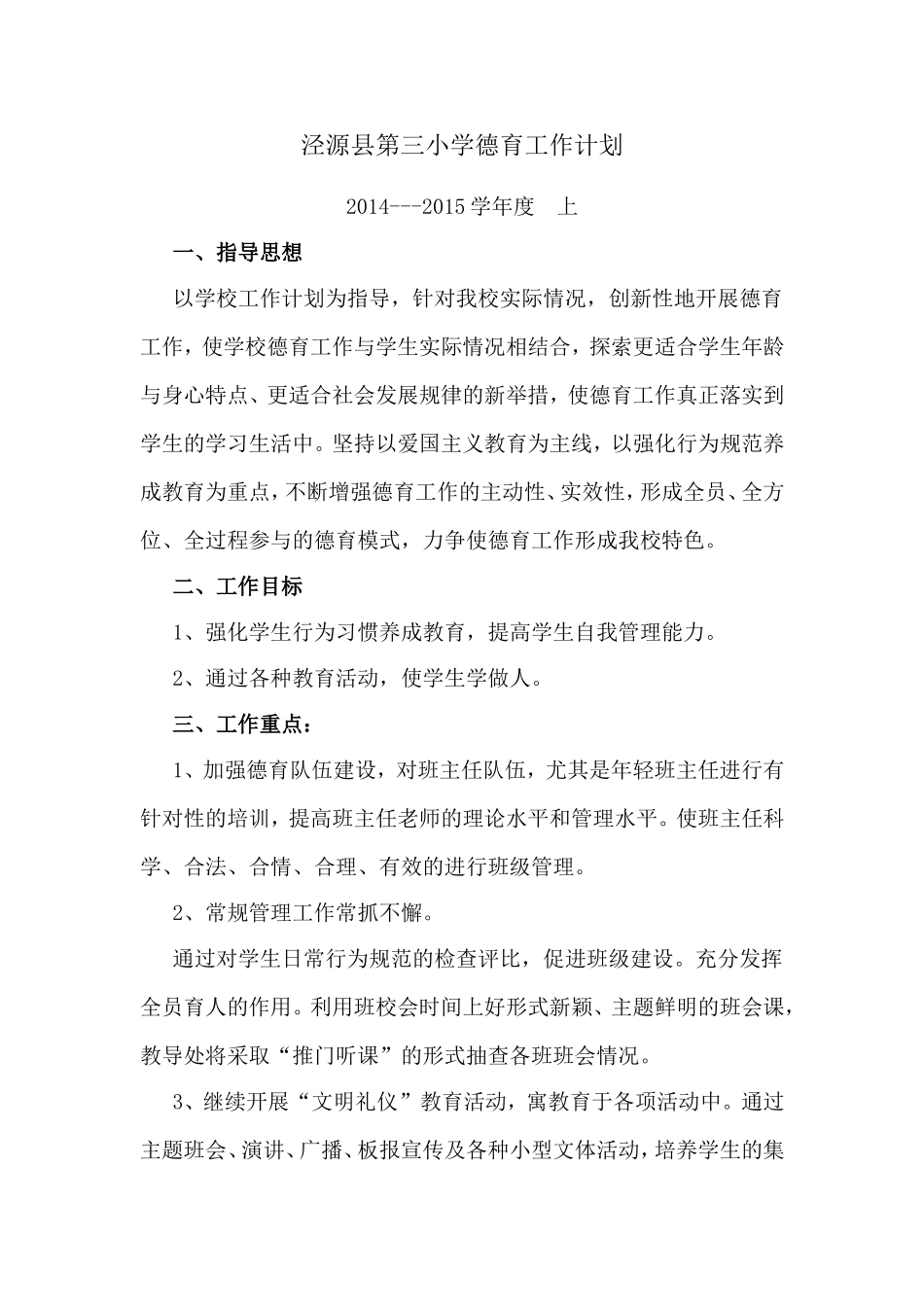 泾源县第三小学德育工作计划

2014---2015 学年度　上

一、指导思想

以学校工作计划为指导，针对我校实际情况，创新性地开展德育工作，使学校德育工作与学生实际情况相结合，探索更适合学生年龄与身心特点、更适合社会发展规律的新举措，使德育工作真正落实到学生的学习生活中。坚持以爱国主义教育为主线，以强化行为规范养成教育为重点，不断增强德育工作的主动性、实效性，形成全员、全方位、全过程参与的德育模式，力争使德育工作形成我校特色。

二、工作目标

1、强化学生行为习惯养成教育，提高学生自我管理能力。

2、通过各种教育活动，使学生学做人。

三、工作重点：

1、加强德育队伍建设，对班主任队伍，尤其是年轻班主任进行有针对性的培训，提高班主任老师的理论水平和管理水平。使班主任科学、合法、合情、合理、有效的进行班级管理。

2、常规管理工作常抓不懈。

通过对学生日常行为规范的检查评比，促进班级建设。充分发挥全员育人的作用。利用班校会时间上好形式新颖、主题鲜明的班会课，教导处将采取“推门听课”的形式抽查各班班会情况。

3、继续开展“文明礼仪”教育活动，寓教育于各项活动中。通过主题班会、演讲、广播、板报宣传及各种小型文体活动，培养学生的集